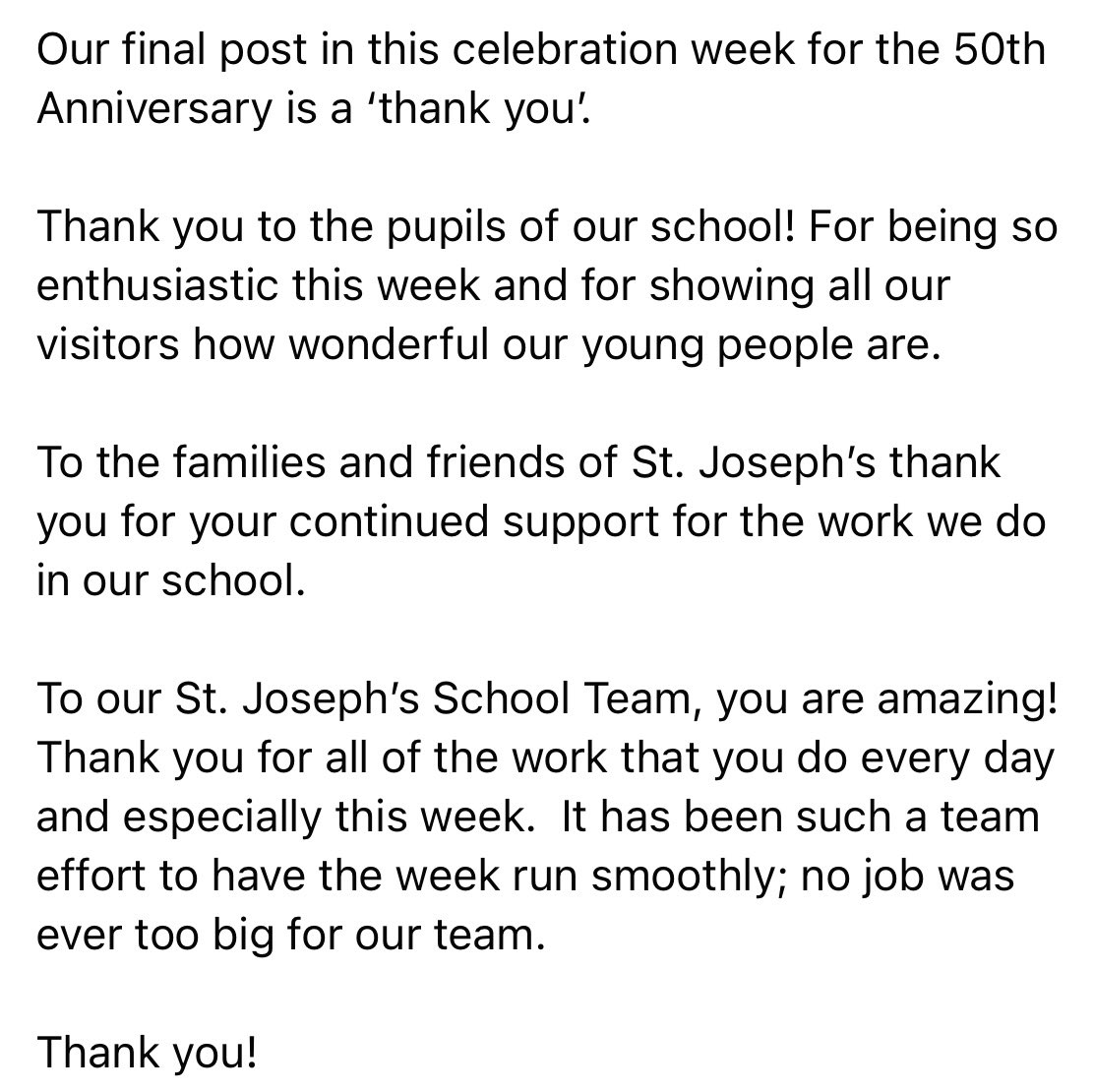 Our final post in this celebration week for the 50th Anniversary is a ‘thank you’.

Thank you to the pupils of our school! For being so enthusiastic this week and for showing all our visitors how wonderful our young people are.

To the families and friends of St. Joseph’s thank you for your continued support for the work we do in our school.

To our St. Joseph’s School Team, you are amazing! Thank you for all of the work that you do every day and especially this week. It has been such a team effort to have the week run smoothly; no job was ever too big for our team.

Thank you!